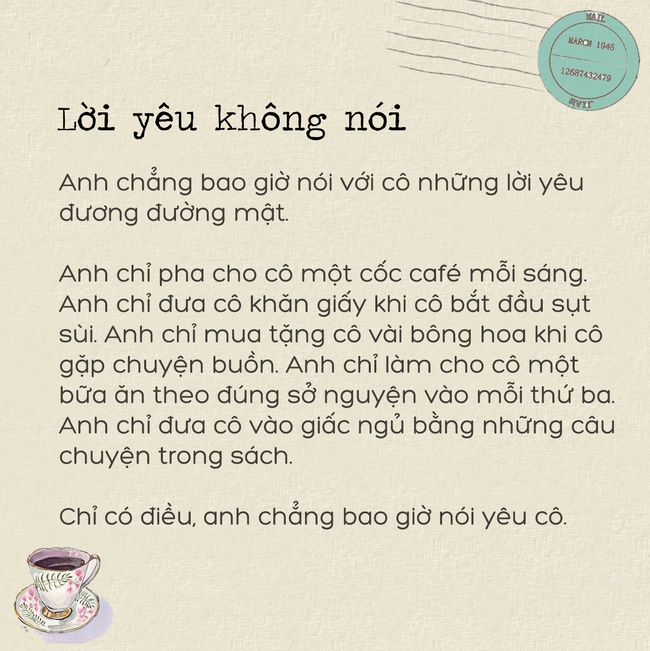 MAIL
MARCH 1946
12687432479
MAIL

Lời yêu không nói

Anh chẳng bao giờ nói với cô những lời yêu đương đường mật.

Anh chỉ pha cho cô một cốc café mỗi sáng. Anh chỉ đưa cô khăn giấy khi cô bắt đầu sụt sùi. Anh chỉ mua tặng cô vài bông hoa khi cô gặp chuyện buồn. Anh chỉ làm cho cô một bữa ăn theo đúng sở nguyện vào mỗi thứ ba. Anh chỉ đưa cô vào giấc ngủ bằng những câu chuyện trong sách.

Chỉ có điều, anh chẳng bao giờ nói yêu cô.